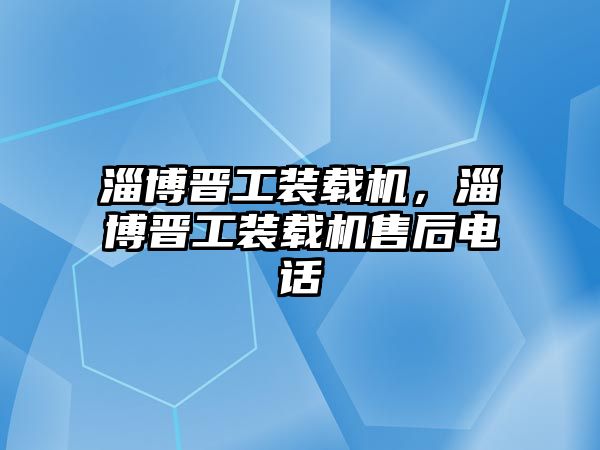 淄博晋工装载机，淄博晋工装载机售后电话